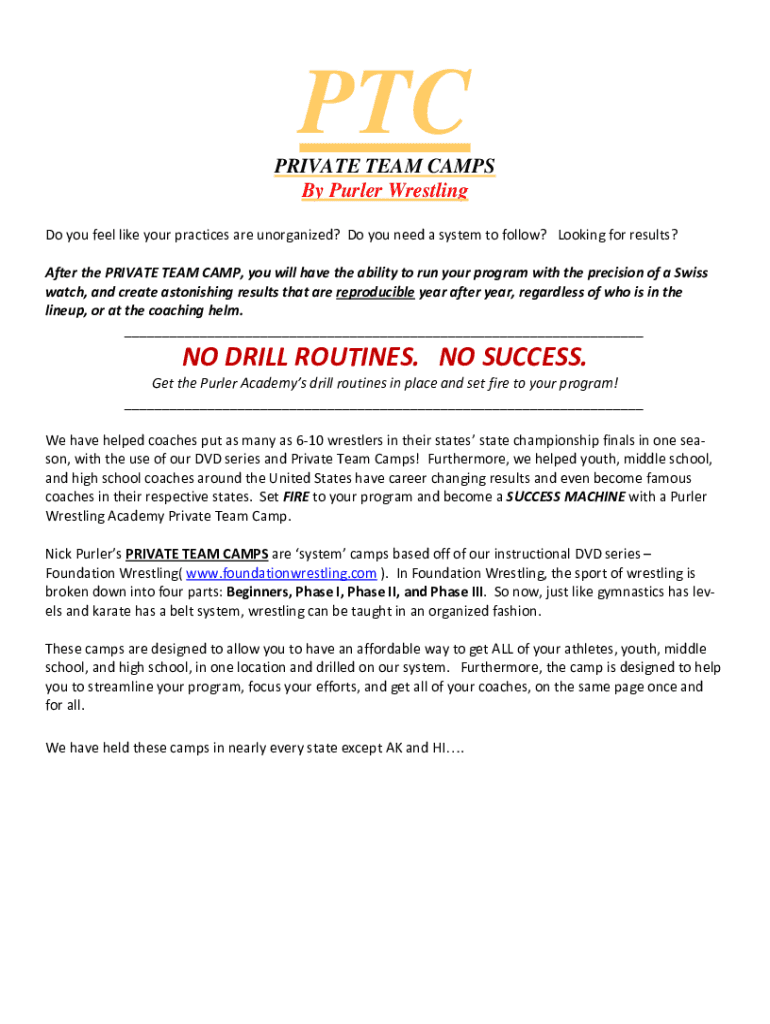 PTC

PRIVATE TEAM CAMPS
By Purler Wrestling

Do you feel like your practices are unorganized? Do you need a system to follow? Looking for results?

After the PRIVATE TEAM CAMP, you will have the ability to run your program with the precision of a Swiss watch, and create astonishing results that are reproducible year after year, regardless of who is in the lineup, or at the coaching helm.

NO DRILL ROUTINES. NO SUCCESS.

Get the Purler Academy's drill routines in place and set fire to your program!

We have helped coaches put as many as 6-10 wrestlers in their states' state championship finals in one season, with the use of our DVD series and Private Team Camps! Furthermore, we helped youth, middle school, and high school coaches around the United States have career changing results and even become famous coaches in their respective states. Set FIRE to your program and become a SUCCESS MACHINE with a Purler Wrestling Academy Private Team Camp.

Nick Purler's PRIVATE TEAM CAMPS are 'system' camps based off of our instructional DVD series – Foundation Wrestling( www.foundationwrestling.com ). In Foundation Wrestling, the sport of wrestling is broken down into four parts: Beginners, Phase I, Phase II, and Phase III. So now, just like gymnastics has levels and karate has a belt system, wrestling can be taught in an organized fashion.

These camps are designed to allow you to have an affordable way to get ALL of your athletes, youth, middle school, and high school, in one location and drilled on our system. Furthermore, the camp is designed to help you to streamline your program, focus your efforts, and get all of your coaches, on the same page once and for all.

We have held these camps in nearly every state except AK and HI….